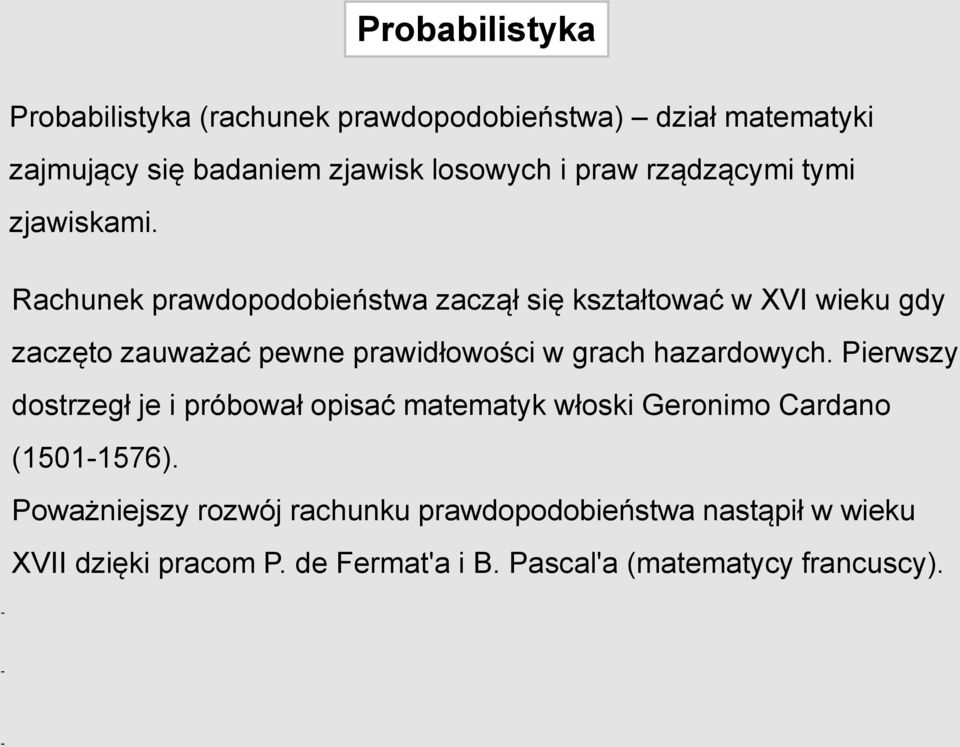 Probabilistyka

Probabilistyka (rachunek prawdopodobieństwa) – dział matematyki zajmujący się badaniem zjawisk losowych i praw rządzącymi tymi zjawiskami.

Rachunek prawdopodobieństwa zaczął się kształtować w XVI wieku gdy zaczęto zauważać pewne prawidłowości w grach hazardowych. Pierwszy dostrzegł je i próbował opisać matematyk włoski Geronimo Cardano (1501-1576).
Poważniejszy rozwój rachunku prawdopodobieństwa nastąpił w wieku XVII dzięki pracom P. de Fermat'a i B. Pascal'a (matematycy francuscy).